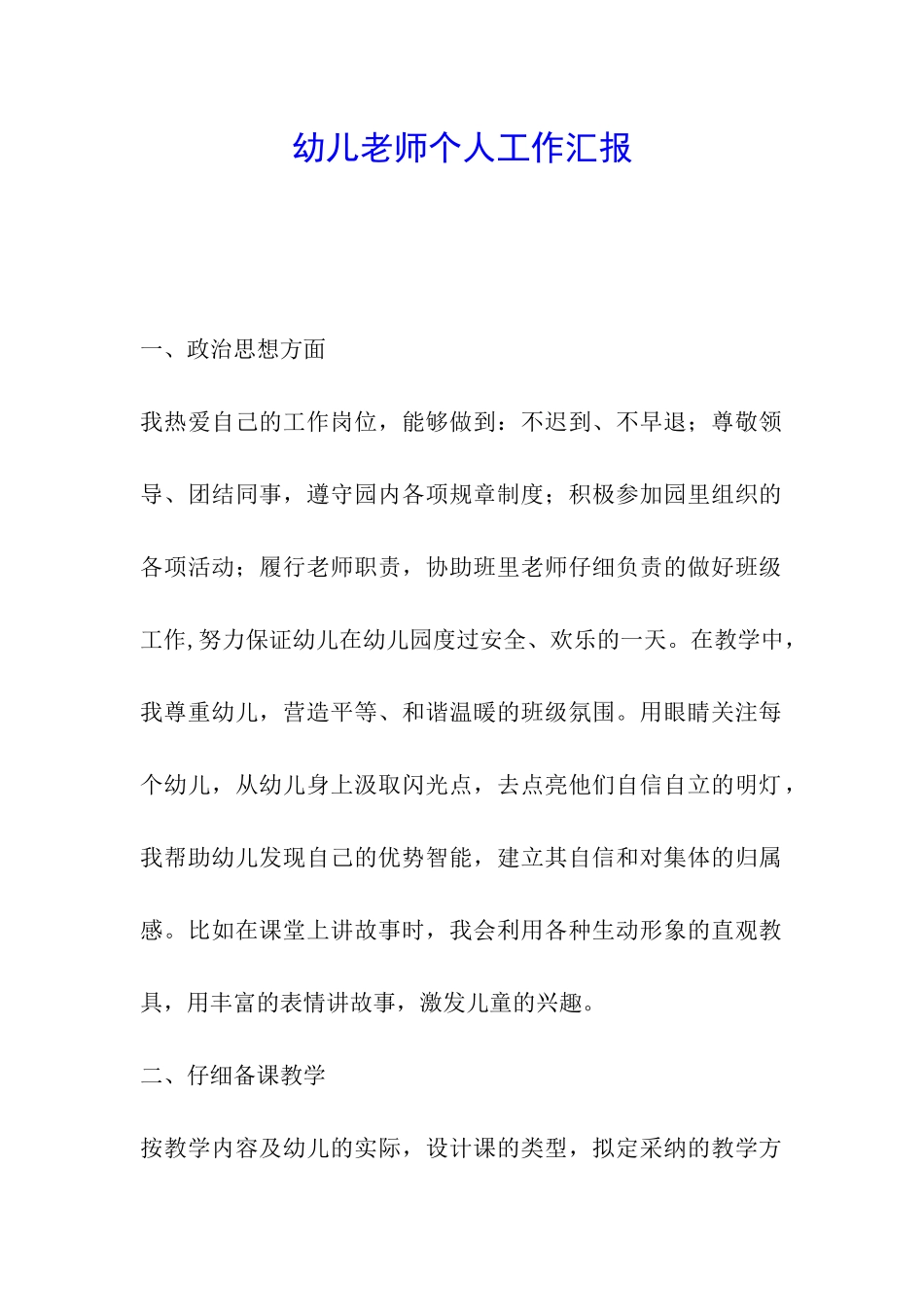 幼儿老师个人工作汇报

一、政治思想方面

我热爱自己的工作岗位，能够做到：不迟到、不早退；尊敬领导、团结同事，遵守园内各项规章制度；积极参加园里组织的各项活动；履行老师职责，协助班里老师仔细负责的做好班级工作,努力保证幼儿在幼儿园度过安全、欢乐的一天。在教学中，我尊重幼儿，营造平等、和谐温暖的班级氛围。用眼睛关注每个幼儿，从幼儿身上汲取闪光点，去点亮他们自信自立的明灯，我帮助幼儿发现自己的优势智能，建立其自信和对集体的归属感。比如在课堂上讲故事时，我会利用各种生动形象的直观教具，用丰富的表情讲故事，激发儿童的兴趣。

二、仔细备课教学

按教学内容及幼儿的实际，设计课的类型，拟定采纳的教学方